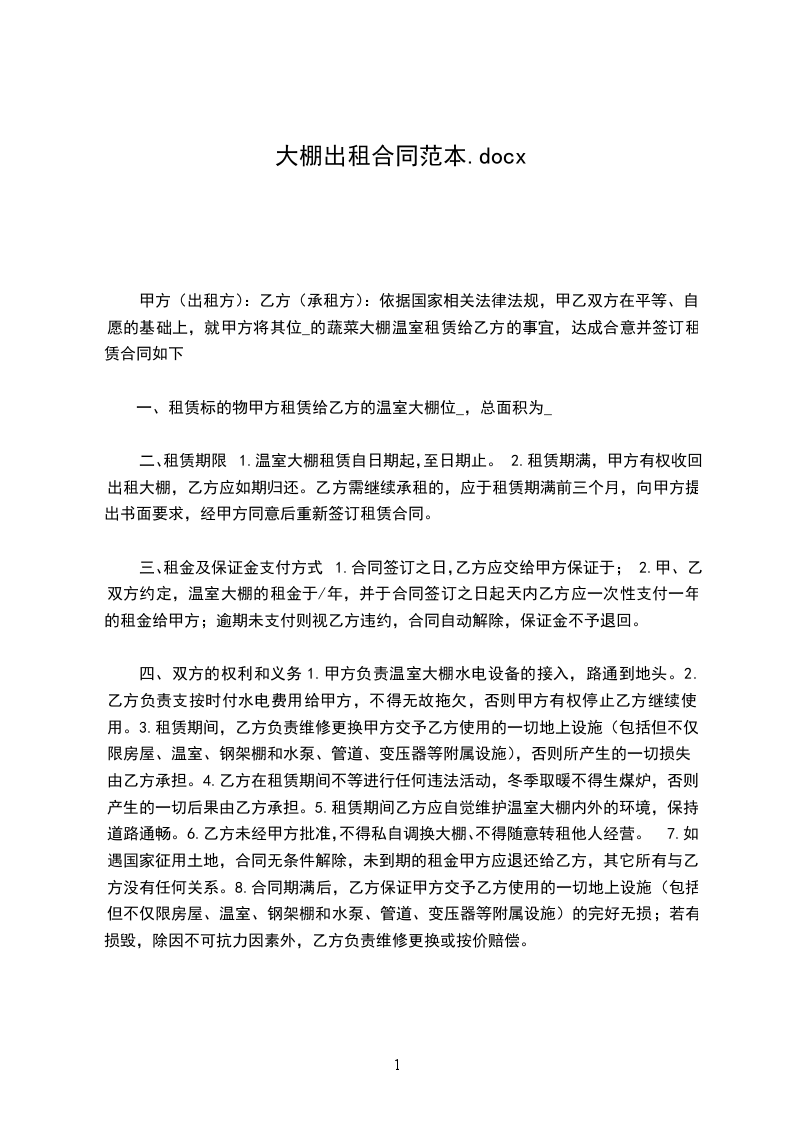 大棚出租合同范本.docx

甲方（出租方）：乙方（承租方）：依据国家相关法律法规，甲乙双方在平等、自愿的基础上，就甲方将其位_的蔬菜大棚温室租赁给乙方的事宜，达成合意并签订租赁合同如下

一、租赁标的物甲方租赁给乙方的温室大棚位_，总面积为_

二、租赁期限 1.温室大棚租赁自日期起,至日期止。 2.租赁期满，甲方有权收回出租大棚，乙方应如期归还。乙方需继续承租的，应于租赁期满前三个月，向甲方提出书面要求，经甲方同意后重新签订租赁合同。

三、租金及保证金支付方式 1.合同签订之日,乙方应交给甲方保证于； 2.甲、乙双方约定，温室大棚的租金于/年，并于合同签订之日起天内乙方应一次性支付一年的租金给甲方；逾期未支付则视乙方违约，合同自动解除，保证金不予退回。

四、双方的权利和义务 1.甲方负责温室大棚水电设备的接入，路通到地头。2.乙方负责支按时付水电费用给甲方，不得无故拖欠，否则甲方有权停止乙方继续使用。3.租赁期间，乙方负责维修更换甲方交予乙方使用的一切地上设施（包括但不仅限房屋、温室、钢架棚和水泵、管道、变压器等附属设施），否则所产生的一切损失由乙方承担。4.乙方在租赁期间不等进行任何违法活动，冬季取暖不得生煤炉，否则产生的一切后果由乙方承担。5.租赁期间乙方应自觉维护温室大棚内外的环境，保持道路通畅。6.乙方未经甲方批准,不得私自调换大棚、不得随意转租他人经营。 7.如遇国家征用土地，合同无条件解除，未到期的租金甲方应退还给乙方，其它所有与乙方没有任何关系。8.合同期满后，乙方保证甲方交予乙方使用的一切地上设施（包括但不仅限房屋、温室、钢架棚和水泵、管道、变压器等附属设施）的完好无损；若有损毁，除因不可抗力因素外，乙方负责维修更换或按价赔偿。

1